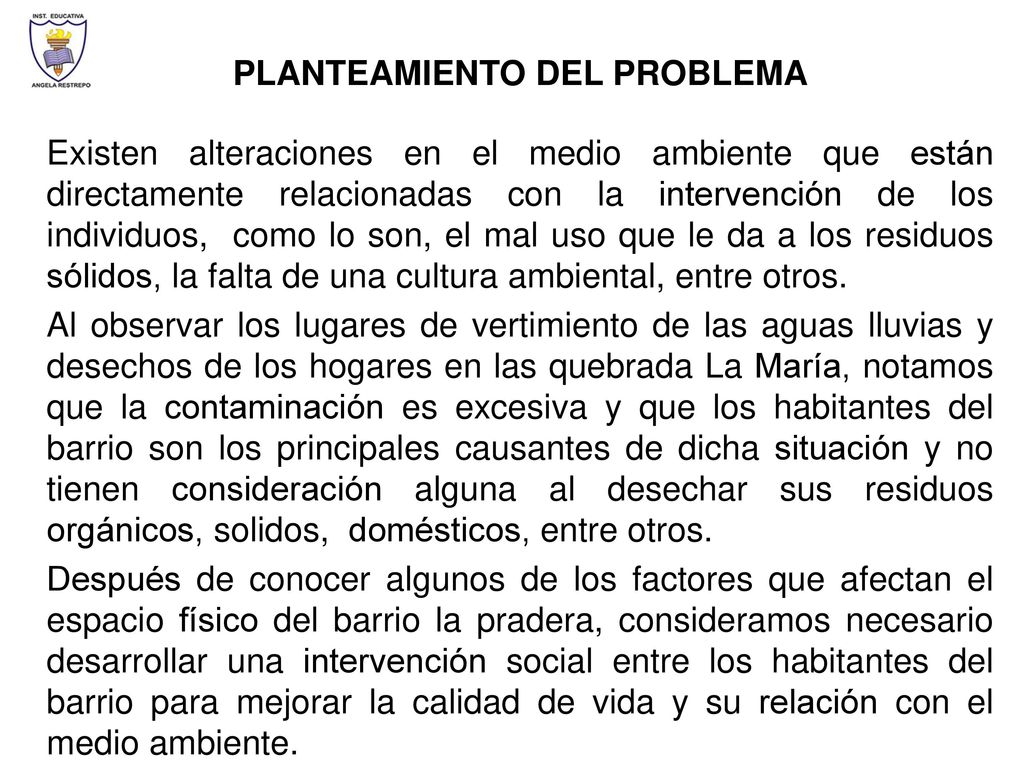 INST. EDUCATIVA
ANGELA RESTREPO

PLANTEAMIENTO DEL PROBLEMA

Existen alteraciones en el medio ambiente que están directamente relacionadas con la intervención de los individuos, como lo son, el mal uso que le da a los residuos sólidos, la falta de una cultura ambiental, entre otros.

Al observar los lugares de vertimiento de las aguas lluvias y desechos de los hogares en las quebrada La María, notamos que la contaminación es excesiva y que los habitantes del barrio son los principales causantes de dicha situación y no tienen consideración alguna al desechar sus residuos orgánicos, solidos, domésticos, entre otros.

Después de conocer algunos de los factores que afectan el espacio físico del barrio la pradera, consideramos necesario desarrollar una intervención social entre los habitantes del barrio para mejorar la calidad de vida y su relación con el medio ambiente.